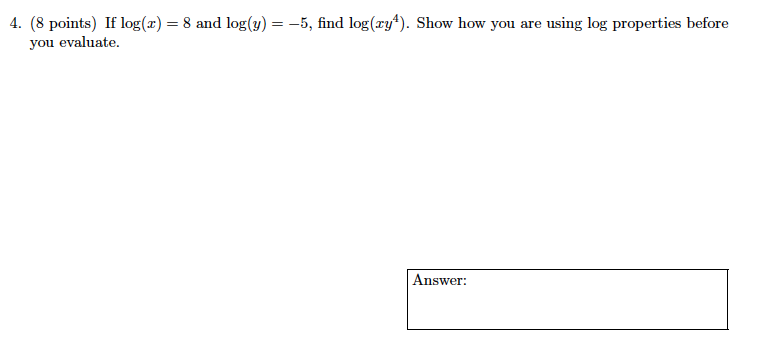 4. (8 points) If $\log(x) = 8$ and $\log(y) = -5$, find $\log(xy^4)$. Show how you are using log properties before you evaluate.

Answer: